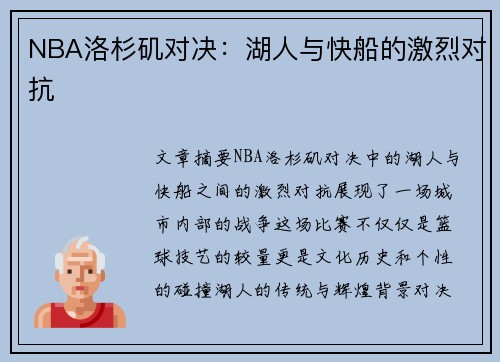 NBA洛杉矶对决：湖人与快船的激烈对抗

文章摘要NBA洛杉矶对决中的湖人与快船之间的激烈对抗展现了一场城市内部的战争这场比赛不仅仅是篮球技艺的较量更是文化历史和个性的碰撞湖人的传统与辉煌背景对决